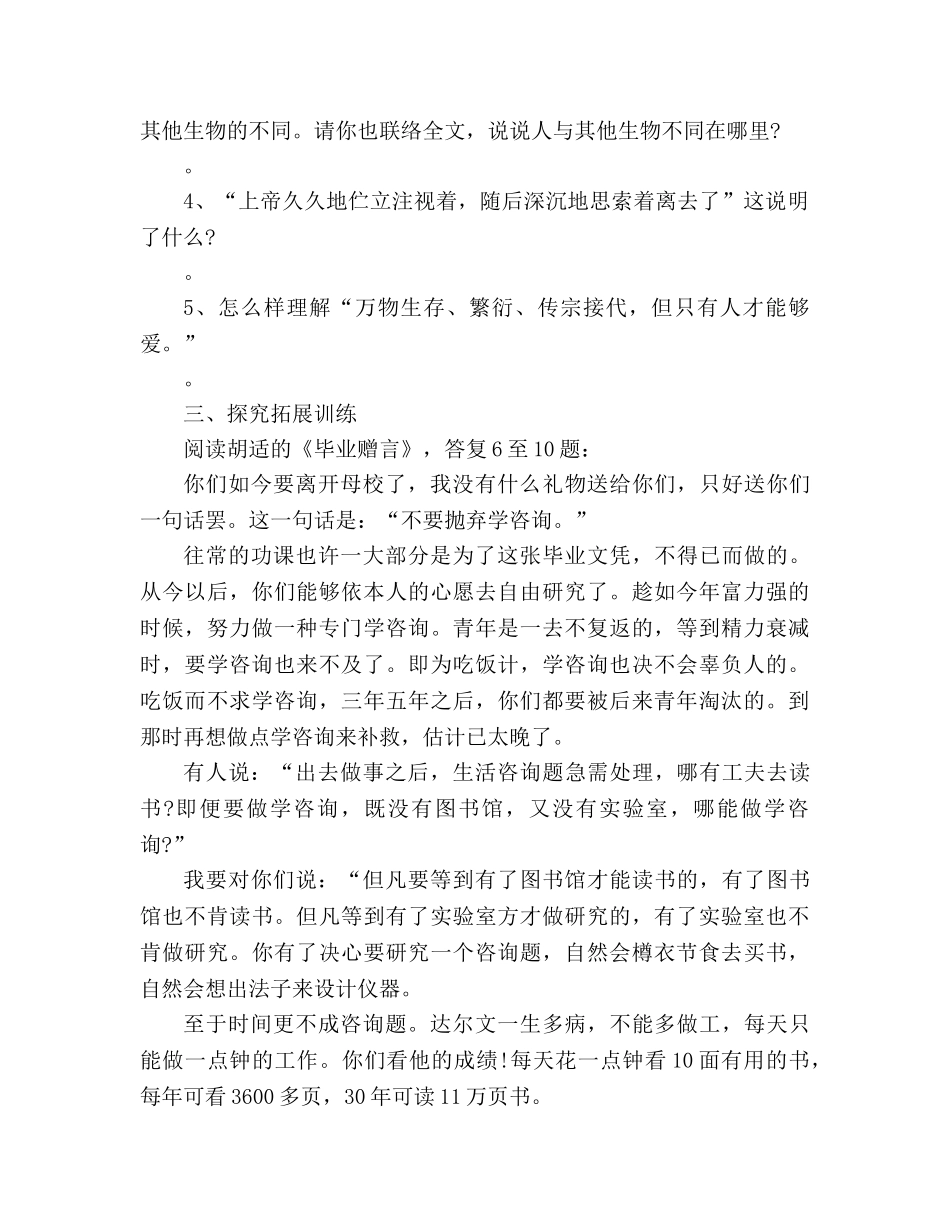 其他生物的不同。请你也联络全文，说说人与其他生物不同在哪里?

。

4、“上帝久久地伫立注视着，随后深沉地思索着离去了”这说明了什么?

。

5、怎么样理解“万物生存、繁衍、传宗接代，但只有人才能够爱。”

。

三、探究拓展训练

阅读胡适的《毕业赠言》，答复6至10题：

你们如今要离开母校了，我没有什么礼物送给你们，只好送你们一句话罢。这一句话是：“不要抛弃学咨询。”

往常的功课也许一大部分是为了这张毕业文凭，不得已而做的。从今以后，你们能够依本人的心愿去自由研究了。趁如今年富力强的时候，努力做一种专门学咨询。青年是一去不复返的，等到精力衰减时，要学咨询也来不及了。即为吃饭计，学咨询也决不会辜负人的。吃饭而不求学咨询，三年五年之后，你们都要被后来青年淘汰的。到那时再想做点学咨询来补救，估计已太晚了。

有人说：“出去做事之后，生活咨询题急需处理，哪有工夫去读书?即便要做学咨询，既没有图书馆，又没有实验室，哪能做学咨询?”

我要对你们说：“但凡要等到有了图书馆才能读书的，有了图书馆也不肯读书。但凡等到有了实验室方才做研究的，有了实验室也不肯做研究。你有了决心要研究一个咨询题，自然会樽衣节食去买书，自然会想出法子来设计仪器。

至于时间更不成咨询题。达尔文一生多病，不能多做工，每天只能做一点钟的工作。你们看他的成绩!每天花一点钟看10面有用的书，每年可看3600多页，30年可读11万页书。